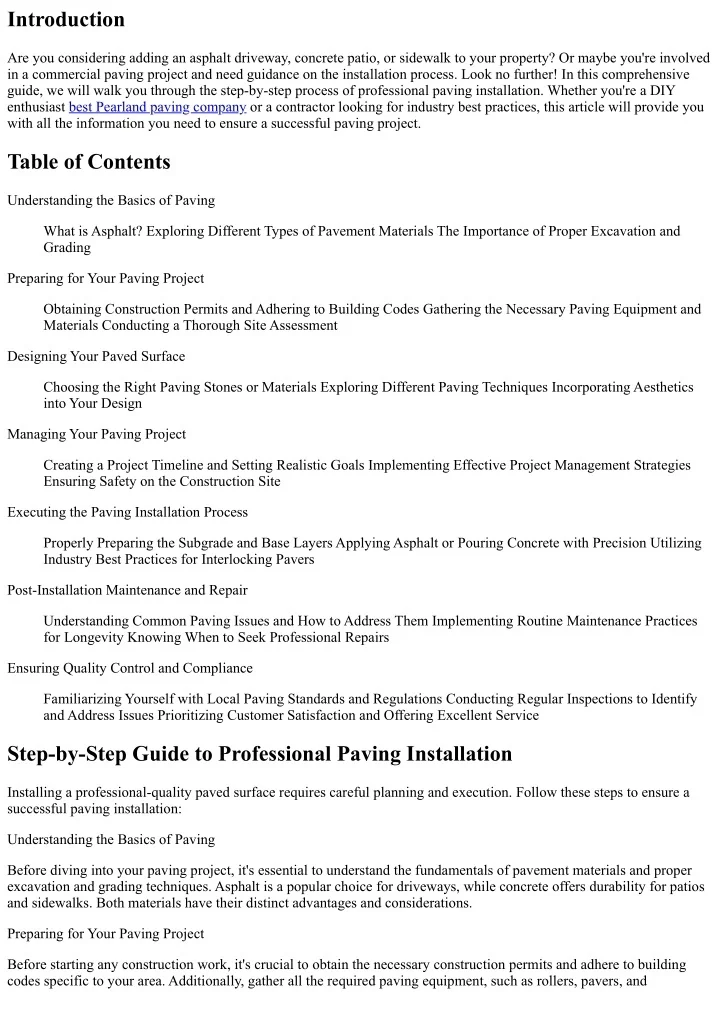 Introduction

Are you considering adding an asphalt driveway, concrete patio, or sidewalk to your property? Or maybe you're involved in a commercial paving project and need guidance on the installation process. Look no further! In this comprehensive guide, we will walk you through the step-by-step process of professional paving installation. Whether you're a DIY enthusiast best Pearland paving company or a contractor looking for industry best practices, this article will provide you with all the information you need to ensure a successful paving project.

Table of Contents

Understanding the Basics of Paving

What is Asphalt? Exploring Different Types of Pavement Materials The Importance of Proper Excavation and Grading

Preparing for Your Paving Project

Obtaining Construction Permits and Adhering to Building Codes Gathering the Necessary Paving Equipment and Materials Conducting a Thorough Site Assessment

Designing Your Paved Surface

Choosing the Right Paving Stones or Materials Exploring Different Paving Techniques Incorporating Aesthetics into Your Design

Managing Your Paving Project

Creating a Project Timeline and Setting Realistic Goals Implementing Effective Project Management Strategies Ensuring Safety on the Construction Site

Executing the Paving Installation Process

Properly Preparing the Subgrade and Base Layers Applying Asphalt or Pouring Concrete with Precision Utilizing Industry Best Practices for Interlocking Pavers

Post-Installation Maintenance and Repair

Understanding Common Paving Issues and How to Address Them Implementing Routine Maintenance Practices for Longevity Knowing When to Seek Professional Repairs

Ensuring Quality Control and Compliance

Familiarizing Yourself with Local Paving Standards and Regulations Conducting Regular Inspections to Identify and Address Issues Prioritizing Customer Satisfaction and Offering Excellent Service

Step-by-Step Guide to Professional Paving Installation

Installing a professional-quality paved surface requires careful planning and execution. Follow these steps to ensure a successful paving installation:

Understanding the Basics of Paving

Before diving into your paving project, it's essential to understand the fundamentals of pavement materials and proper excavation and grading techniques. Asphalt is a popular choice for driveways, while concrete offers durability for patios and sidewalks. Both materials have their distinct advantages and considerations.

Preparing for Your Paving Project

Before starting any construction work, it's crucial to obtain the necessary construction permits and adhere to building codes specific to your area. Additionally, gather all the required paving equipment, such as rollers, pavers, and